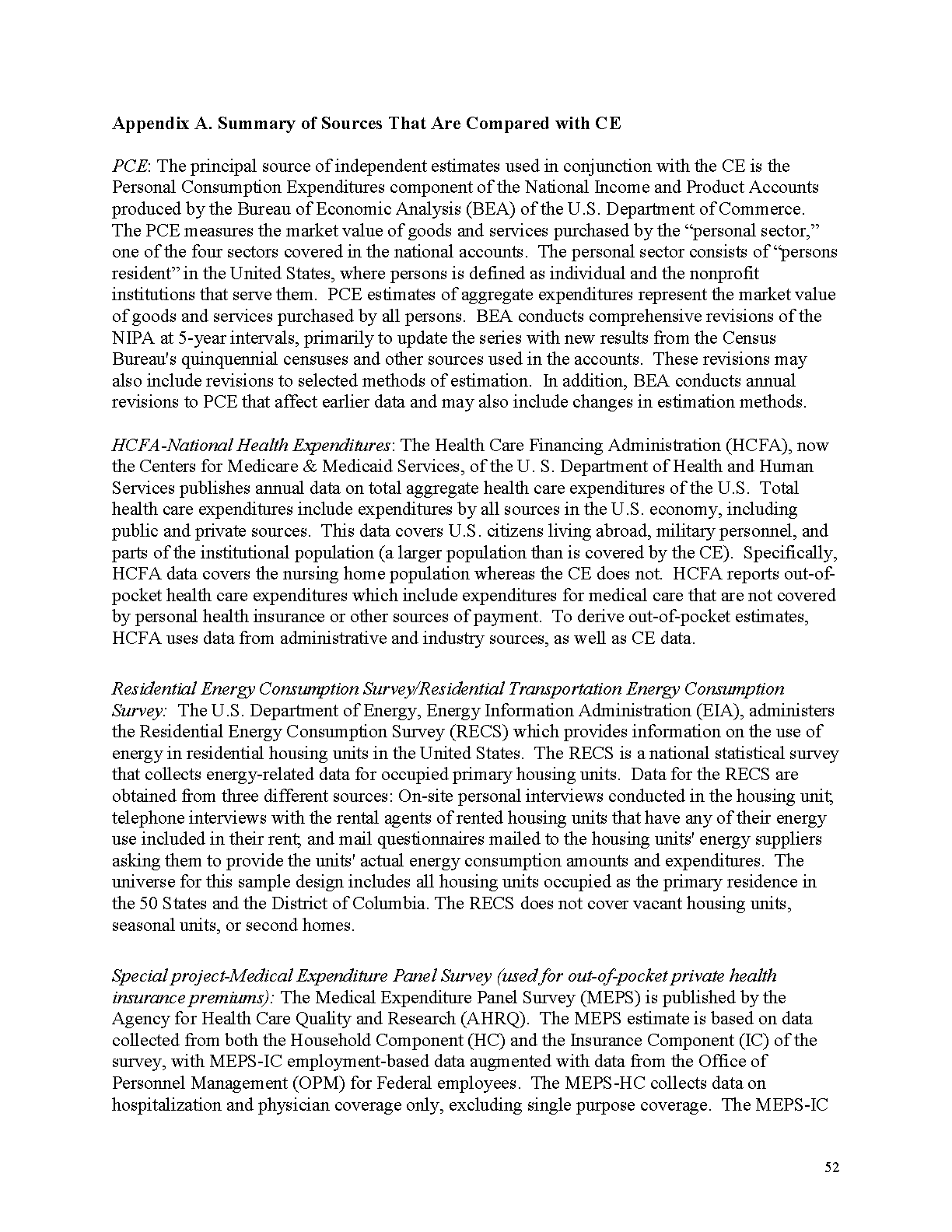 Appendix A. Summary of Sources That Are Compared with CE

PCE: The principal source of independent estimates used in conjunction with the CE is the Personal Consumption Expenditures component of the National Income and Product Accounts produced by the Bureau of Economic Analysis (BEA) of the U.S. Department of Commerce. The PCE measures the market value of goods and services purchased by the "personal sector," one of the four sectors covered in the national accounts. The personal sector consists of "persons resident" in the United States, where persons is defined as individual and the nonprofit institutions that serve them. PCE estimates of aggregate expenditures represent the market value of goods and services purchased by all persons. BEA conducts comprehensive revisions of the NIPA at 5-year intervals, primarily to update the series with new results from the Census Bureau's quinquennial censuses and other sources used in the accounts. These revisions may also include revisions to selected methods of estimation. In addition, BEA conducts annual revisions to PCE that affect earlier data and may also include changes in estimation methods.

HCFA-National Health Expenditures: The Health Care Financing Administration (HCFA), now the Centers for Medicare & Medicaid Services, of the U. S. Department of Health and Human Services publishes annual data on total aggregate health care expenditures of the U.S. Total health care expenditures include expenditures by all sources in the U.S. economy, including public and private sources. This data covers U.S. citizens living abroad, military personnel, and parts of the institutional population (a larger population than is covered by the CE). Specifically, HCFA data covers the nursing home population whereas the CE does not. HCFA reports out-of-pocket health care expenditures which include expenditures for medical care that are not covered by personal health insurance or other sources of payment. To derive out-of-pocket estimates, HCFA uses data from administrative and industry sources, as well as CE data.

Residential Energy Consumption Survey/Residential Transportation Energy Consumption Survey: The U.S. Department of Energy, Energy Information Administration (EIA), administers the Residential Energy Consumption Survey (RECS) which provides information on the use of energy in residential housing units in the United States. The RECS is a national statistical survey that collects energy-related data for occupied primary housing units. Data for the RECS are obtained from three different sources: On-site personal interviews conducted in the housing unit; telephone interviews with the rental agents of rented housing units that have any of their energy use included in their rent; and mail questionnaires mailed to the housing units' energy suppliers asking them to provide the units' actual energy consumption amounts and expenditures. The universe for this sample design includes all housing units occupied as the primary residence in the 50 States and the District of Columbia. The RECS does not cover vacant housing units, seasonal units, or second homes.

Special project-Medical Expenditure Panel Survey (used for out-of-pocket private health insurance premiums): The Medical Expenditure Panel Survey (MEPS) is published by the Agency for Health Care Quality and Research (AHRQ). The MEPS estimate is based on data collected from both the Household Component (HC) and the Insurance Component (IC) of the survey, with MEPS-IC employment-based data augmented with data from the Office of Personnel Management (OPM) for Federal employees. The MEPS-HC collects data on hospitalization and physician coverage only, excluding single purpose coverage. The MEPS-IC

52